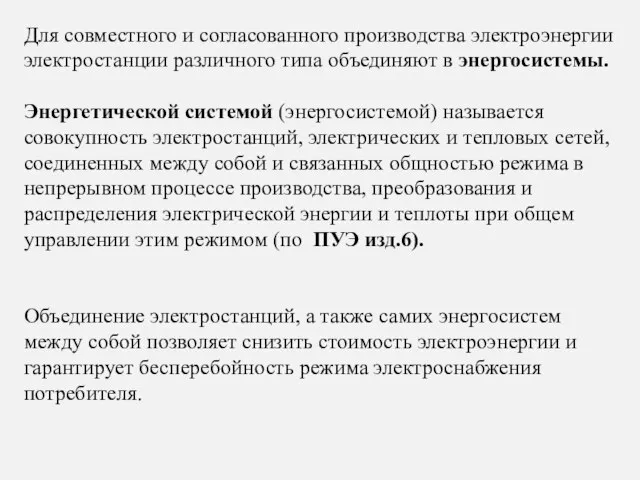 Для совместного и согласованного производства электроэнергии электростанции различного типа объединяют в энергосистемы.

Энергетической системой (энергосистемой) называется совокупность электростанций, электрических и тепловых сетей, соединенных между собой и связанных общностью режима в непрерывном процессе производства, преобразования и распределения электрической энергии и теплоты при общем управлении этим режимом (по ПУЭ изд.6).

Объединение электростанций, а также самих энергосистем между собой позволяет снизить стоимость электроэнергии и гарантирует бесперебойность режима электроснабжения потребителя.